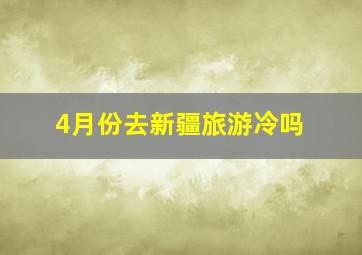 4月份去新疆旅游冷吗